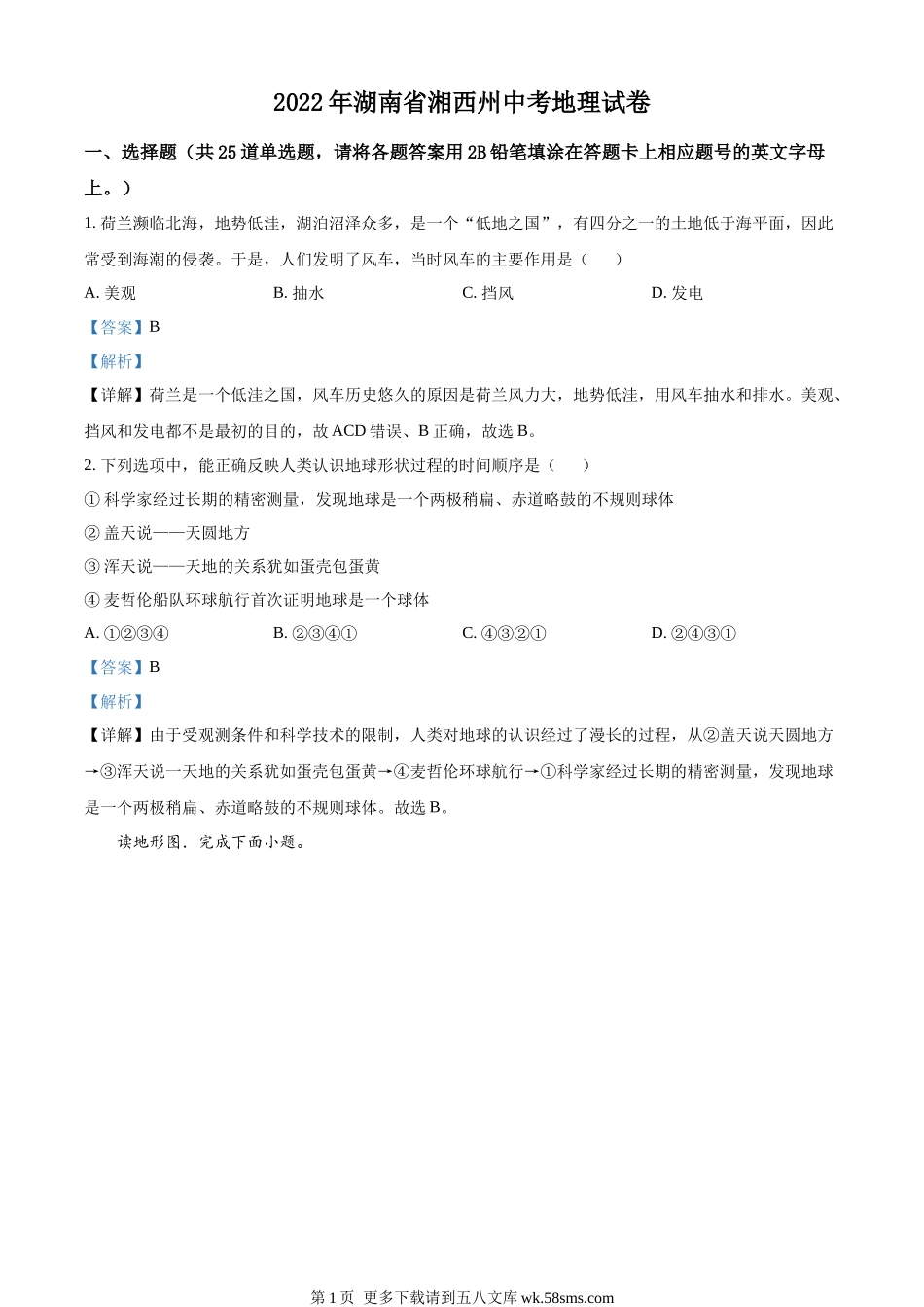 2022 年湖南省湘西州中考地理试卷

一、选择题（共 25 道单选题，请将各题答案用 2B 铅笔填涂在答题卡上相应题号的英文字母上。）

1. 荷兰濒临北海，地势低洼，湖泊沼泽众多，是一个“低地之国”，有四分之一的土地低于海平面，因此常受到海潮的侵袭。于是，人们发明了风车，当时风车的主要作用是（　　）

A. 美观　　B. 抽水　　C. 挡风　　D. 发电

【答案】B

【解析】

【详解】荷兰是一个低洼之国，风车历史悠久的原因是荷兰风力大，地势低洼，用风车抽水和排水。美观、挡风和发电都不是最初的目的，故 ACD 错误、B 正确，故选 B。

2. 下列选项中，能正确反映人类认识地球形状过程的时间顺序是（　　）

① 科学家经过长期的精密测量，发现地球是一个两极稍扁、赤道略鼓的不规则球体

② 盖天说——天圆地方

③ 浑天说——天地的关系犹如蛋壳包蛋黄

④ 麦哲伦船队环球航行首次证明地球是一个球体

A. ①②③④　　B. ②③④①　　C. ④③②①　　D. ②④③①

【答案】B

【解析】

【详解】由于受观测条件和科学技术的限制，人类对地球的认识经过了漫长的过程，从②盖天说天圆地方→③浑天说一天地的关系犹如蛋壳包蛋黄→④麦哲伦环球航行→①科学家经过长期的精密测量，发现地球是一个两极稍扁、赤道略鼓的不规则球体。故选 B。

读地形图．完成下面小题。

第 1 页  更多下载请到五八文库 wk.58sms.com